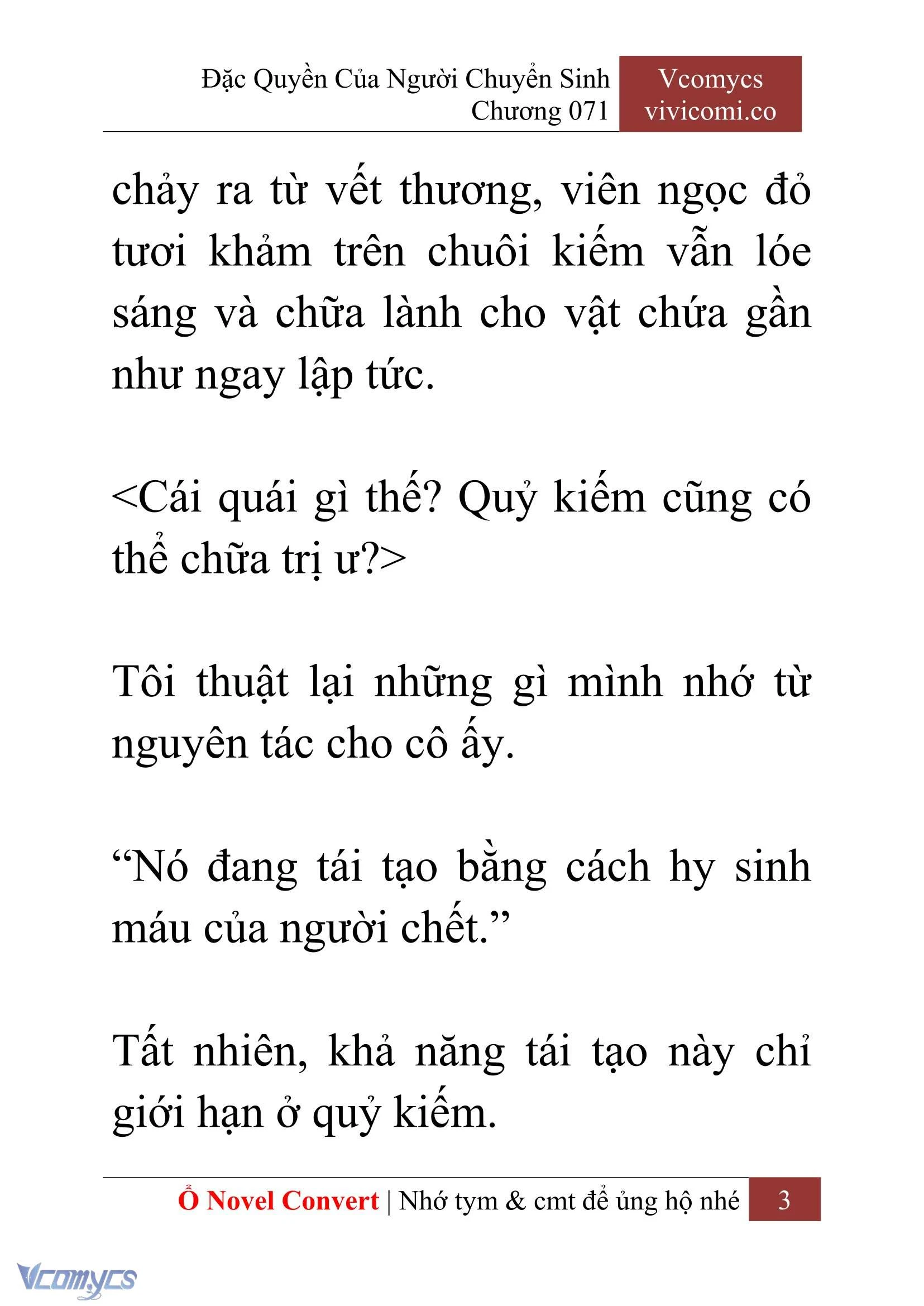 Đặc Quyền Của Người Chuyển Sinh
Chương 071

Vcomycs
vivicomi.co

chảy ra từ vết thương, viên ngọc đỏ tươi khảm trên chuôi kiếm vẫn lóe sáng và chữa lành cho vật chứa gần như ngay lập tức.

<Cái quái gì thế? Quỷ kiếm cũng có thể chữa trị ư?>

Tôi thuật lại những gì mình nhớ từ nguyên tác cho cô ấy.

“Nó đang tái tạo bằng cách hy sinh máu của người chết.”

Tất nhiên, khả năng tái tạo này chỉ giới hạn ở quỷ kiếm.

Ổ Novel Convert | Nhớ tym & cmt để ủng hộ nhé 3

Vcomycs